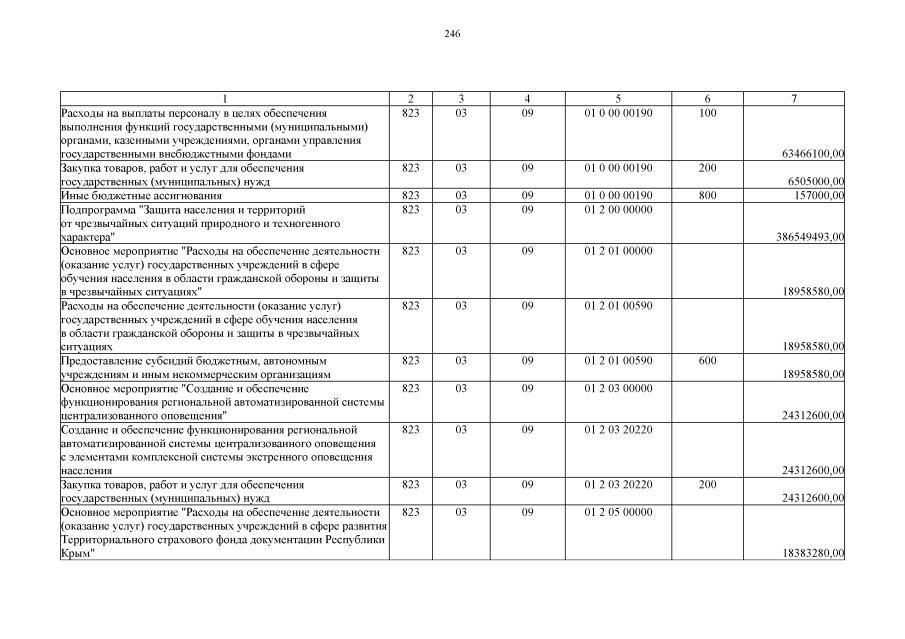 246

| 1 | 2 | 3 | 4 | 5 | 6 | 7 |
|---|---|---|---|---|---|---|
| Расходы на выплаты персоналу в целях обеспечения выполнения функций государственными (муниципальными) органами, казенными учреждениями, органами управления государственными внебюджетными фондами | 823 | 03 | 09 | 01 0 00 00190 | 100 | 63466100,00 |
| Закупка товаров, работ и услуг для обеспечения государственных (муниципальных) нужд | 823 | 03 | 09 | 01 0 00 00190 | 200 | 6505000,00 |
| Иные бюджетные ассигнования | 823 | 03 | 09 | 01 0 00 00190 | 800 | 157000,00 |
| Подпрограмма "Защита населения и территорий от чрезвычайных ситуаций природного и техногенного характера" | 823 | 03 | 09 | 01 2 00 00000 | | 386549493,00 |
| Основное мероприятие "Расходы на обеспечение деятельности (оказание услуг) государственных учреждений в сфере обучения населения в области гражданской обороны и защиты в чрезвычайных ситуациях" | 823 | 03 | 09 | 01 2 01 00000 | | 18958580,00 |
| Расходы на обеспечение деятельности (оказание услуг) государственных учреждений в сфере обучения населения в области гражданской обороны и защиты в чрезвычайных ситуациях | 823 | 03 | 09 | 01 2 01 00590 | | 18958580,00 |
| Предоставление субсидий бюджетным, автономным учреждениям и иным некоммерческим организациям | 823 | 03 | 09 | 01 2 01 00590 | 600 | 18958580,00 |
| Основное мероприятие "Создание и обеспечение функционирования региональной автоматизированной системы централизованного оповещения" | 823 | 03 | 09 | 01 2 03 00000 | | 24312600,00 |
| Создание и обеспечение функционирования региональной автоматизированной системы централизованного оповещения с элементами комплексной системы экстренного оповещения населения | 823 | 03 | 09 | 01 2 03 20220 | | 24312600,00 |
| Закупка товаров, работ и услуг для обеспечения государственных (муниципальных) нужд | 823 | 03 | 09 | 01 2 03 20220 | 200 | 24312600,00 |
| Основное мероприятие "Расходы на обеспечение деятельности (оказание услуг) государственных учреждений в сфере развития Территориального страхового фонда документации Республики Крым" | 823 | 03 | 09 | 01 2 05 00000 | | 18383280,00 |